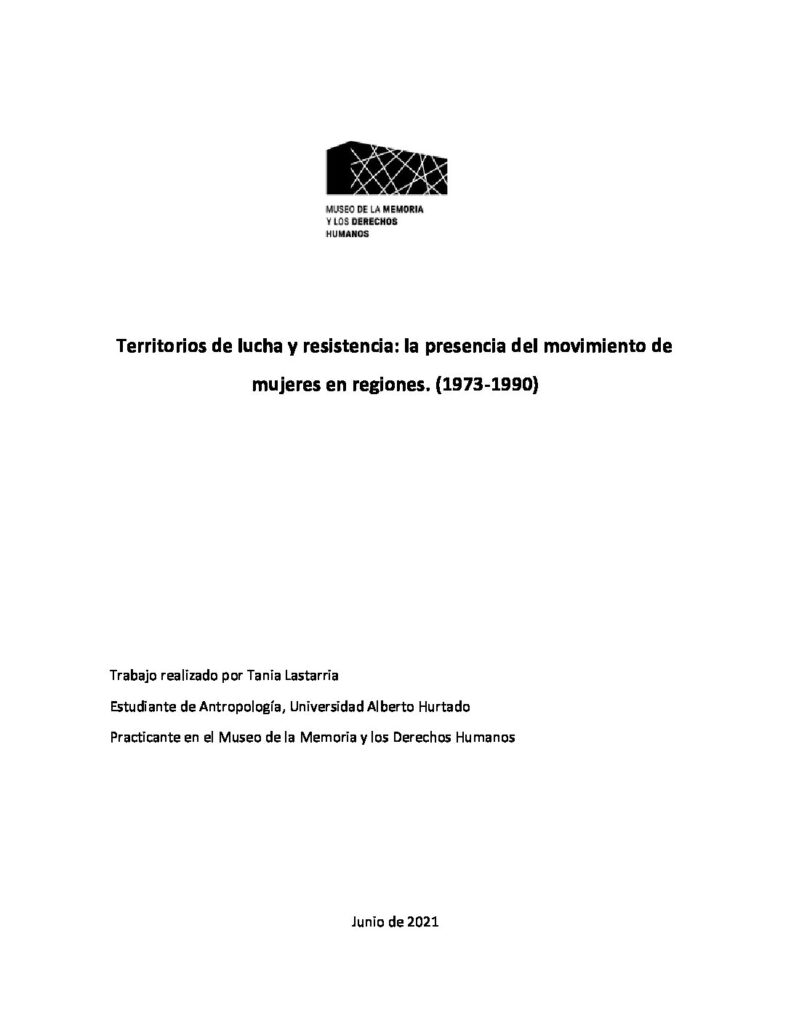 MUSEO DE LA MEMORIA
Y LOS DERECHOS
HUMANOS

Territorios de lucha y resistencia: la presencia del movimiento de mujeres en regiones. (1973-1990)

Trabajo realizado por Tania Lastarria

Estudiante de Antropología, Universidad Alberto Hurtado

Practicante en el Museo de la Memoria y los Derechos Humanos

Junio de 2021